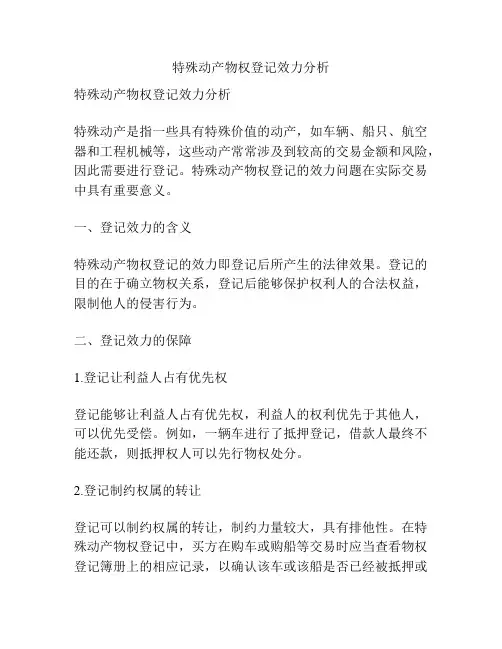 特殊动产物权登记效力分析

特殊动产物权登记效力分析

特殊动产是指一些具有特殊价值的动产，如车辆、船只、航空器和工程机械等，这些动产常常涉及到较高的交易金额和风险，因此需要进行登记。特殊动产物权登记的效力问题在实际交易中具有重要意义。

一、登记效力的含义

特殊动产物权登记的效力即登记后所产生的法律效果。登记的目的在于确立物权关系，登记后能够保护权利人的合法权益，限制他人的侵害行为。

二、登记效力的保障

1.登记让利益人占有优先权

登记能够让利益人占有优先权，利益人的权利优先于其他人，可以优先受偿。例如，一辆车进行了抵押登记，借款人最终不能还款，则抵押权人可以先行物权处分。

2.登记制约权属的转让

登记可以制约权属的转让，制约力量较大，具有排他性。在特殊动产物权登记中，买方在购车或购船等交易时应当查看物权登记簿册上的相应记录，以确认该车或该船是否已经被抵押或